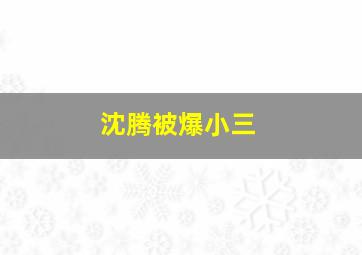 沈腾被爆小三